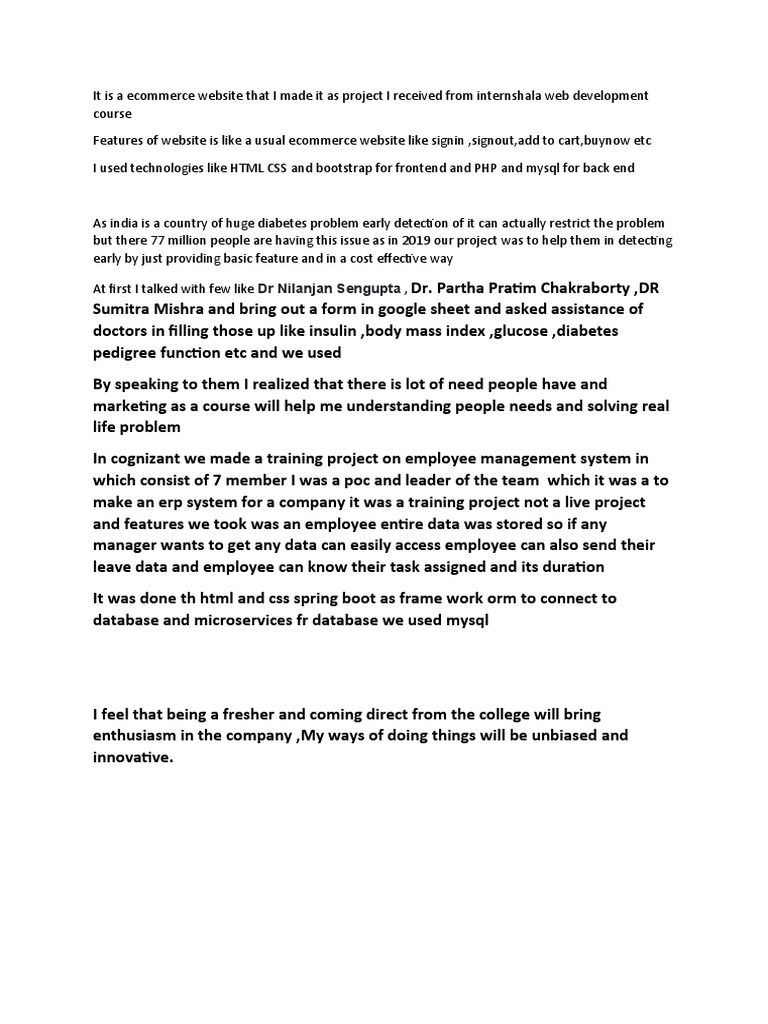 It is a ecommerce website that I made it as project I received from internshala web development course

Features of website is like a usual ecommerce website like signin ,signout,add to cart,buynow etc

I used technologies like HTML CSS and bootstrap for frontend and PHP and mysql for back end

As india is a country of huge diabetes problem early detection of it can actually restrict the problem but there 77 million people are having this issue as in 2019 our project was to help them in detecting early by just providing basic feature and in a cost effective way

At first I talked with few like Dr Nilanjan Sengupta , Dr. Partha Pratim Chakraborty ,DR Sumitra Mishra and bring out a form in google sheet and asked assistance of doctors in filling those up like insulin ,body mass index ,glucose ,diabetes pedigree function etc and we used

By speaking to them I realized that there is lot of need people have and marketing as a course will help me understanding people needs and solving real life problem

In cognizant we made a training project on employee management system in which consist of 7 member I was a poc and leader of the team which it was a to make an erp system for a company it was a training project not a live project and features we took was an employee entire data was stored so if any manager wants to get any data can easily access employee can also send their leave data and employee can know their task assigned and its duration

It was done th html and css spring boot as frame work orm to connect to database and microservices fr database we used mysql

I feel that being a fresher and coming direct from the college will bring enthusiasm in the company ,My ways of doing things will be unbiased and innovative.